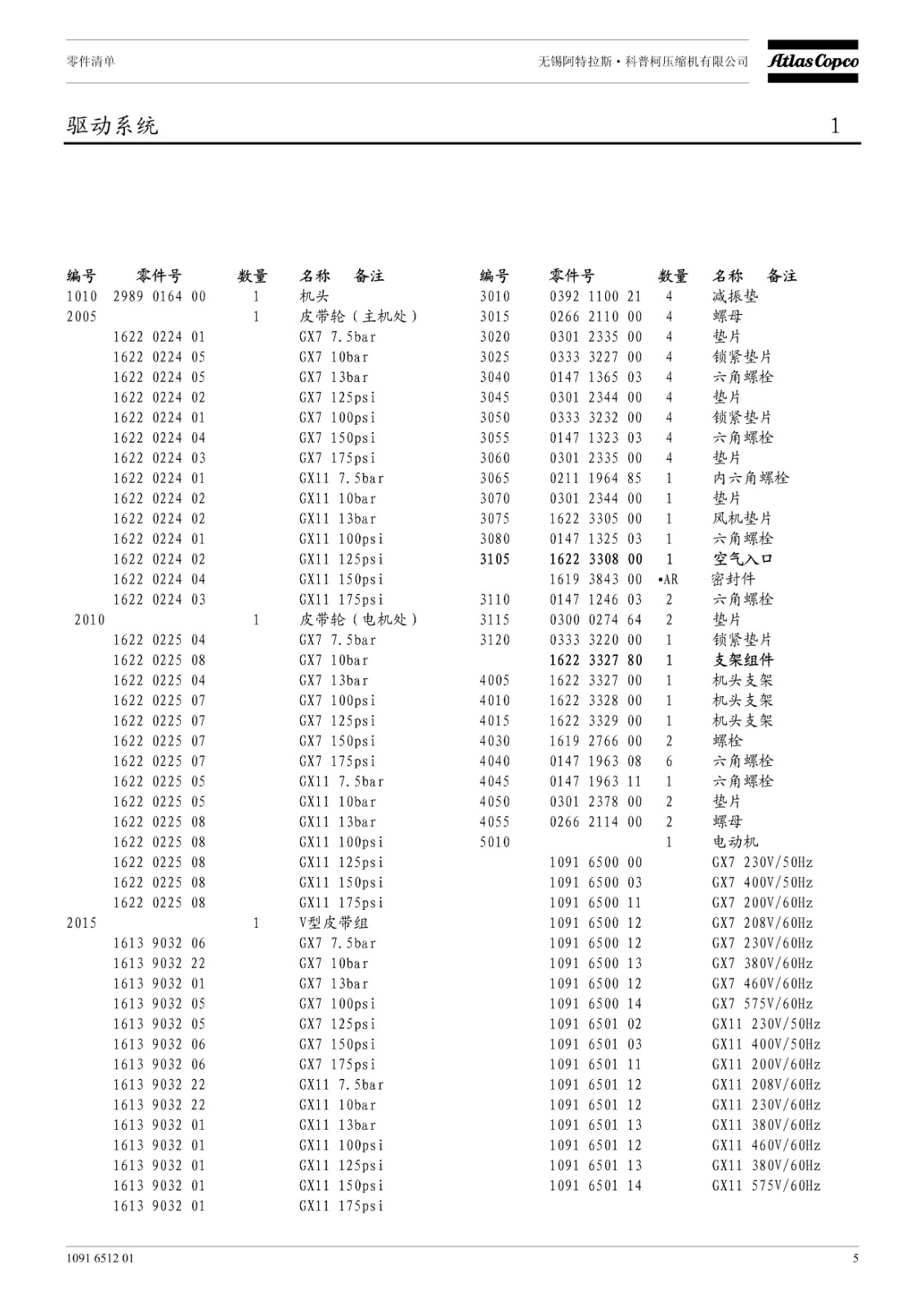 零件清单

无锡阿特拉斯·科普柯压缩机有限公司

Atlas Copco

驱动系统

1

| 编号 | 零件号 | 数量 | 名称 备注 |
|---|---|---|---|
| 1010 | 2989 0164 00 | 1 | 机头 |
| 2005 | | 1 | 皮带轮（主机处） |
| | 1622 0224 01 | | GX7 7.5bar |
| | 1622 0224 05 | | GX7 10bar |
| | 1622 0224 05 | | GX7 13bar |
| | 1622 0224 02 | | GX7 125psi |
| | 1622 0224 01 | | GX7 100psi |
| | 1622 0224 04 | | GX7 150psi |
| | 1622 0224 03 | | GX7 175psi |
| | 1622 0224 01 | | GX11 7.5bar |
| | 1622 0224 02 | | GX11 10bar |
| | 1622 0224 02 | | GX11 13bar |
| | 1622 0224 01 | | GX11 100psi |
| | 1622 0224 02 | | GX11 125psi |
| | 1622 0224 04 | | GX11 150psi |
| | 1622 0224 03 | | GX11 175psi |
| 2010 | | 1 | 皮带轮（电机处） |
| | 1622 0225 04 | | GX7 7.5bar |
| | 1622 0225 08 | | GX7 10bar |
| | 1622 0225 04 | | GX7 13bar |
| | 1622 0225 07 | | GX7 100psi |
| | 1622 0225 07 | | GX7 125psi |
| | 1622 0225 07 | | GX7 150psi |
| | 1622 0225 07 | | GX7 175psi |
| | 1622 0225 05 | | GX11 7.5bar |
| | 1622 0225 05 | | GX11 10bar |
| | 1622 0225 08 | | GX11 13bar |
| | 1622 0225 08 | | GX11 100psi |
| | 1622 0225 08 | | GX11 125psi |
| | 1622 0225 08 | | GX11 150psi |
| | 1622 0225 08 | | GX11 175psi |
| 2015 | | 1 | V型皮带组 |
| | 1613 9032 06 | | GX7 7.5bar |
| | 1613 9032 22 | | GX7 10bar |
| | 1613 9032 01 | | GX7 13bar |
| | 1613 9032 05 | | GX7 100psi |
| | 1613 9032 05 | | GX7 125psi |
| | 1613 9032 06 | | GX7 150psi |
| | 1613 9032 06 | | GX7 175psi |
| | 1613 9032 22 | | GX11 7.5bar |
| | 1613 9032 22 | | GX11 10bar |
| | 1613 9032 01 | | GX11 13bar |
| | 1613 9032 01 | | GX11 100psi |
| | 1613 9032 01 | | GX11 125psi |
| | 1613 9032 01 | | GX11 150psi |
| | 1613 9032 01 | | GX11 175psi |

| 编号 | 零件号 | 数量 | 名称 备注 |
|---|---|---|---|
| 3010 | 0392 1100 21 | 4 | 减振垫 |
| 3015 | 0266 2110 00 | 4 | 螺母 |
| 3020 | 0301 2335 00 | 4 | 垫片 |
| 3025 | 0333 3227 00 | 4 | 锁紧垫片 |
| 3040 | 0147 1365 03 | 4 | 六角螺栓 |
| 3045 | 0301 2344 00 | 4 | 垫片 |
| 3050 | 0333 3232 00 | 4 | 锁紧垫片 |
| 3055 | 0147 1323 03 | 4 | 六角螺栓 |
| 3060 | 0301 2335 00 | 4 | 垫片 |
| 3065 | 0211 1964 85 | 1 | 内六角螺栓 |
| 3070 | 0301 2344 00 | 1 | 垫片 |
| 3075 | 1622 3305 00 | 1 | 风机垫片 |
| 3080 | 0147 1325 03 | 1 | 六角螺栓 |
| 3105 | 1622 3308 00 | 1 | 空气入口 |
| | 1619 3843 00 | •AR | 密封件 |
| 3110 | 0147 1246 03 | 2 | 六角螺栓 |
| 3115 | 0300 0274 64 | 2 | 垫片 |
| 3120 | 0333 3220 00 | 1 | 锁紧垫片 |
| | 1622 3327 80 | 1 | 支架组件 |
| 4005 | 1622 3327 00 | 1 | 机头支架 |
| 4010 | 1622 3328 00 | 1 | 机头支架 |
| 4015 | 1622 3329 00 | 1 | 机头支架 |
| 4030 | 1619 2766 00 | 2 | 螺栓 |
| 4040 | 0147 1963 08 | 6 | 六角螺栓 |
| 4045 | 0147 1963 11 | 1 | 六角螺栓 |
| 4050 | 0301 2378 00 | 2 | 垫片 |
| 4055 | 0266 2114 00 | 2 | 螺母 |
| 5010 | | 1 | 电动机 |
| | 1091 6500 00 | | GX7 230V/50Hz |
| | 1091 6500 03 | | GX7 400V/50Hz |
| | 1091 6500 11 | | GX7 200V/60Hz |
| | 1091 6500 12 | | GX7 208V/60Hz |
| | 1091 6500 12 | | GX7 230V/60Hz |
| | 1091 6500 13 | | GX7 380V/60Hz |
| | 1091 6500 12 | | GX7 460V/60Hz |
| | 1091 6500 14 | | GX7 575V/60Hz |
| | 1091 6501 02 | | GX11 230V/50Hz |
| | 1091 6501 03 | | GX11 400V/50Hz |
| | 1091 6501 11 | | GX11 200V/60Hz |
| | 1091 6501 12 | | GX11 208V/60Hz |
| | 1091 6501 12 | | GX11 230V/60Hz |
| | 1091 6501 13 | | GX11 380V/60Hz |
| | 1091 6501 12 | | GX11 460V/60Hz |
| | 1091 6501 13 | | GX11 380V/60Hz |
| | 1091 6501 14 | | GX11 575V/60Hz |

1091 6512 01

5